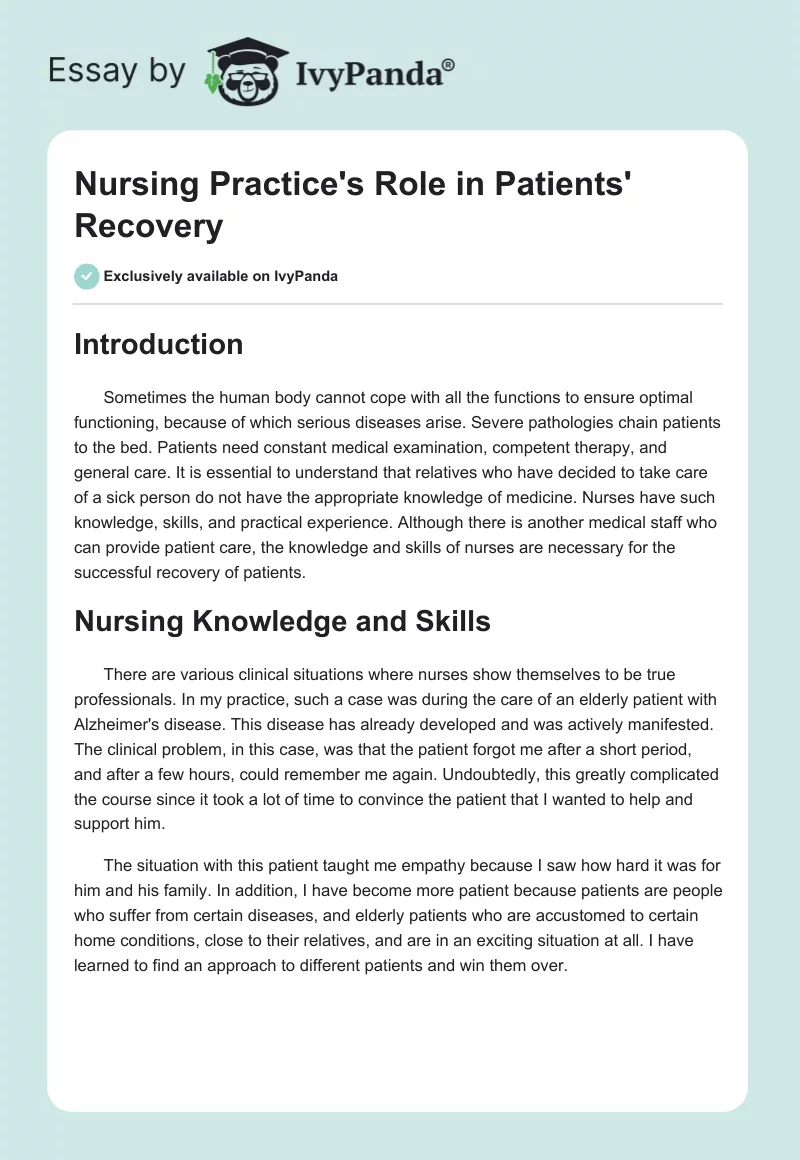 Essay by IvyPanda®

Nursing Practice's Role in Patients' Recovery

Exclusively available on IvyPanda

Introduction

Sometimes the human body cannot cope with all the functions to ensure optimal functioning, because of which serious diseases arise. Severe pathologies chain patients to the bed. Patients need constant medical examination, competent therapy, and general care. It is essential to understand that relatives who have decided to take care of a sick person do not have the appropriate knowledge of medicine. Nurses have such knowledge, skills, and practical experience. Although there is another medical staff who can provide patient care, the knowledge and skills of nurses are necessary for the successful recovery of patients.

Nursing Knowledge and Skills

There are various clinical situations where nurses show themselves to be true professionals. In my practice, such a case was during the care of an elderly patient with Alzheimer's disease. This disease has already developed and was actively manifested. The clinical problem, in this case, was that the patient forgot me after a short period, and after a few hours, could remember me again. Undoubtedly, this greatly complicated the course since it took a lot of time to convince the patient that I wanted to help and support him.

The situation with this patient taught me empathy because I saw how hard it was for him and his family. In addition, I have become more patient because patients are people who suffer from certain diseases, and elderly patients who are accustomed to certain home conditions, close to their relatives, and are in an exciting situation at all. I have learned to find an approach to different patients and win them over.